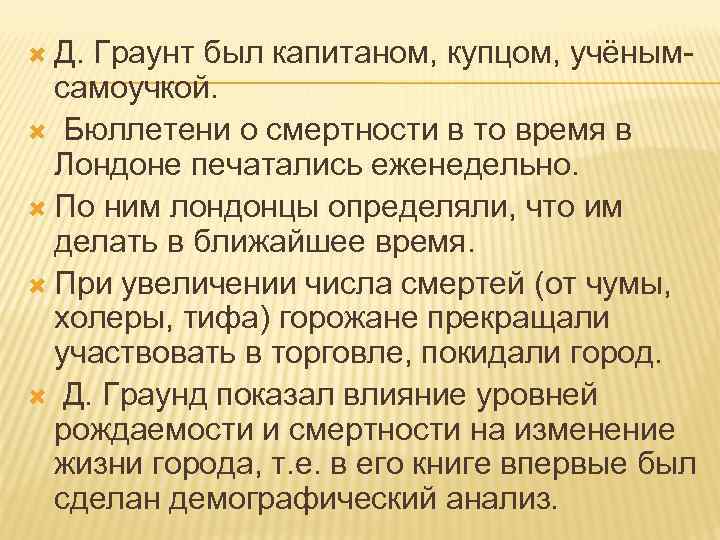 Д. Граунт был капитаном, купцом, учёным-самоучкой.

Бюллетени о смертности в то время в Лондоне печатались еженедельно.

По ним лондонцы определяли, что им делать в ближайшее время.

При увеличении числа смертей (от чумы, холеры, тифа) горожане прекращали участвовать в торговле, покидали город.

Д. Граунд показал влияние уровней рождаемости и смертности на изменение жизни города, т.е. в его книге впервые был сделан демографический анализ.